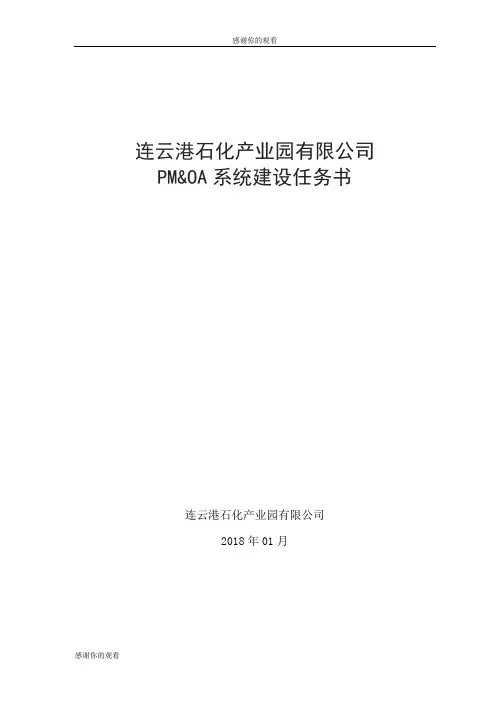 感谢你的观看

连云港石化产业园有限公司
PM&OA系统建设任务书

连云港石化产业园有限公司

2018年01月

感谢你的观看